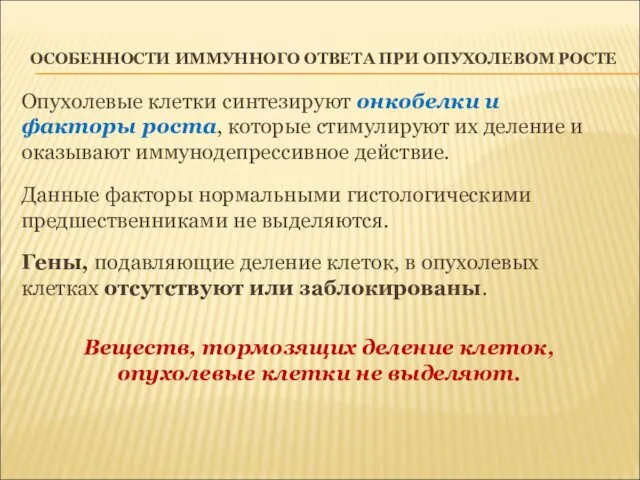 ОСОБЕННОСТИ ИММУННОГО ОТВЕТА ПРИ ОПУХОЛЕВОМ РОСТЕ

Опухолевые клетки синтезируют онкобелки и факторы роста, которые стимулируют их деление и оказывают иммунодепрессивное действие.

Данные факторы нормальными гистологическими предшественниками не выделяются.

Гены, подавляющие деление клеток, в опухолевых клетках отсутствуют или заблокированы.

Веществ, тормозящих деление клеток, опухолевые клетки не выделяют.